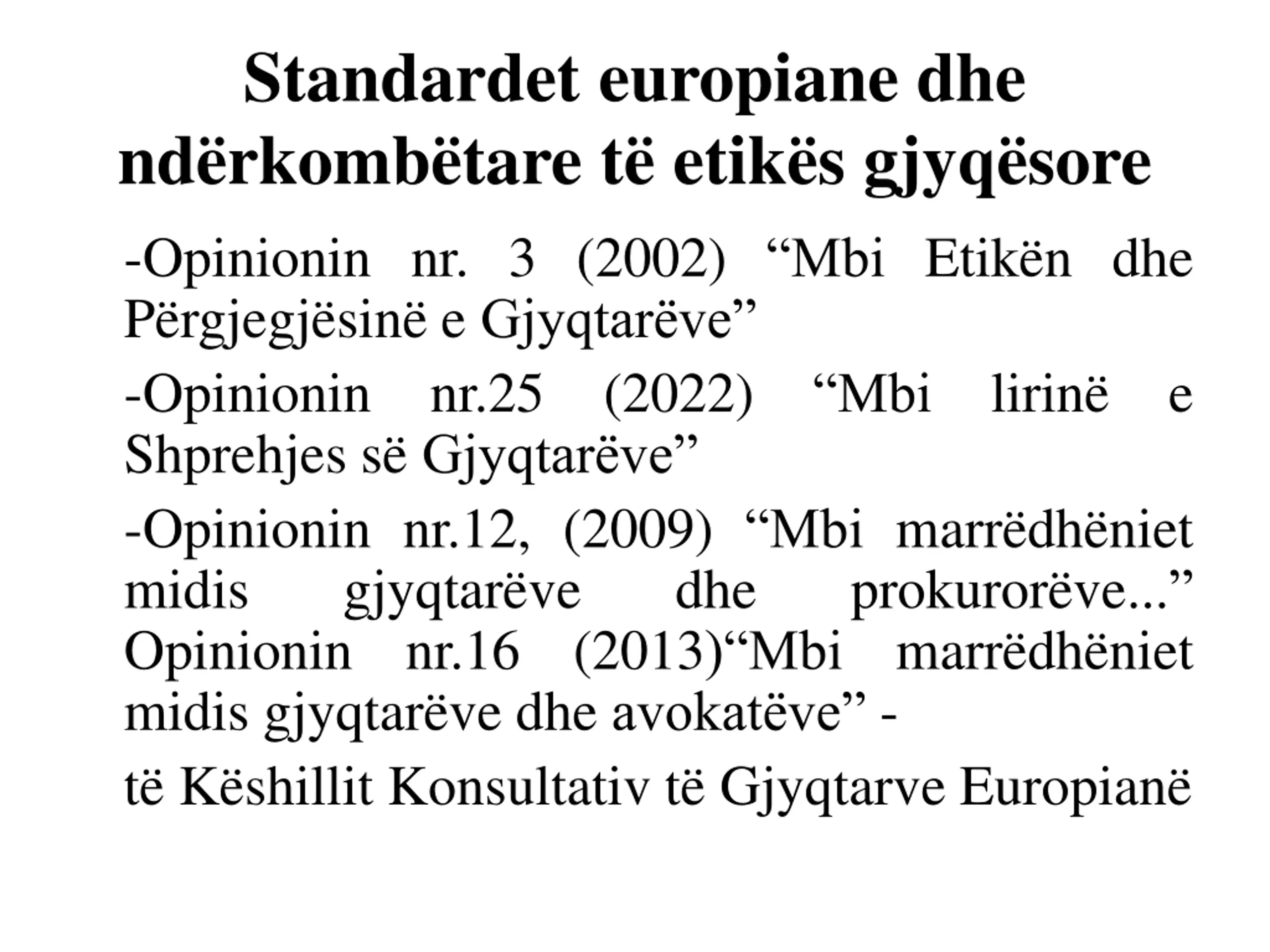 Standardet europiane dhe ndërkombëtare të etikës gjyqësore

-Opinionin nr. 3 (2002) “Mbi Etikën dhe Përgjegjësinë e Gjyqtarëve”

-Opinionin nr.25 (2022) “Mbi lirinë e Shprehjes së Gjyqtarëve”

-Opinionin nr.12, (2009) “Mbi marrëdhëniet midis gjyqtarëve dhe prokurorëve...” Opinionin nr.16 (2013)“Mbi marrëdhëniet midis gjyqtarëve dhe avokatëve” -

të Këshillit Konsultativ të Gjyqtarve Europianë